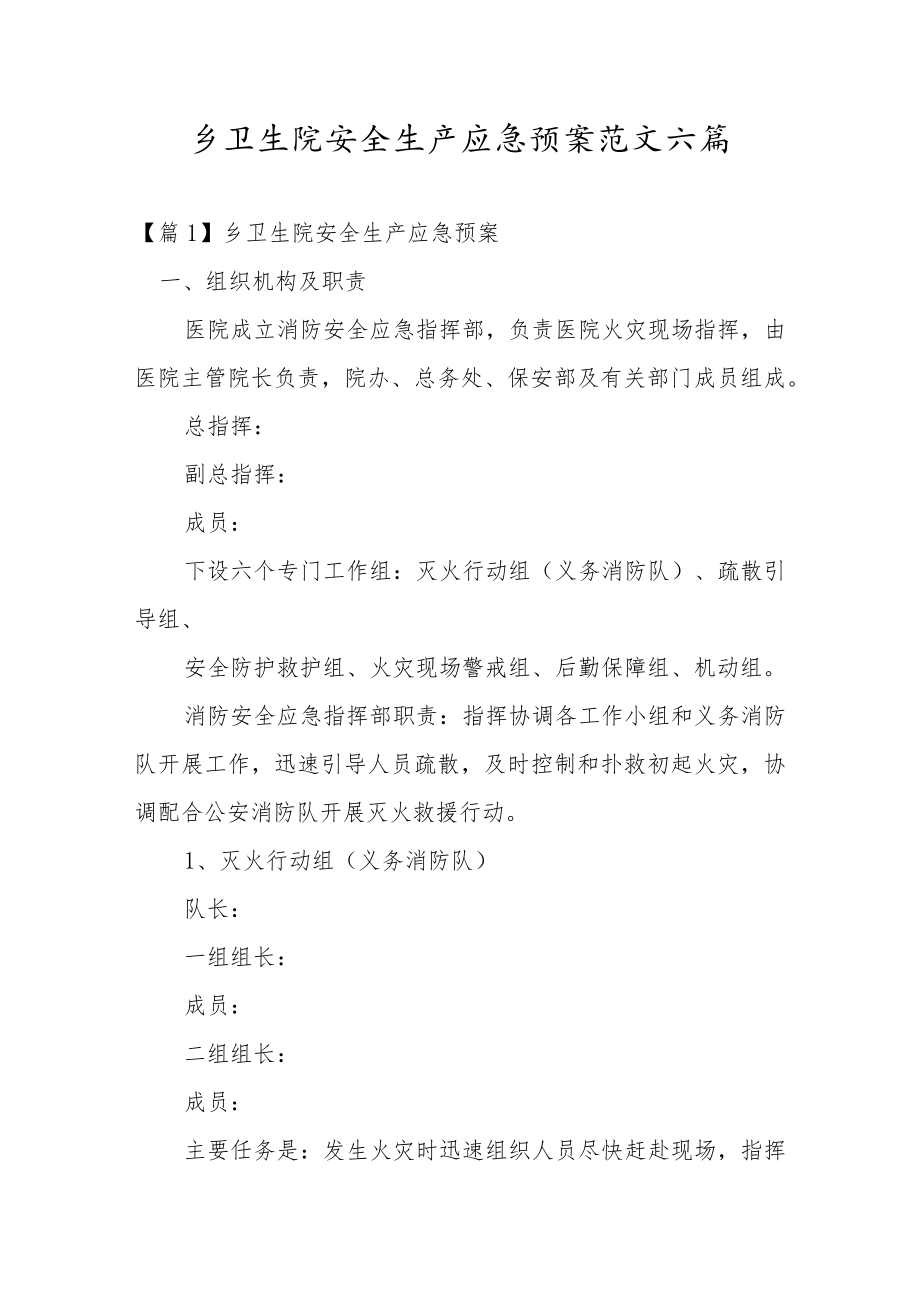 乡卫生院安全生产应急预案范文六篇

【篇1】乡卫生院安全生产应急预案

一、组织机构及职责

医院成立消防安全应急指挥部，负责医院火灾现场指挥，由医院主管院长负责，院办、总务处、保安部及有关部门成员组成。

总指挥：

副总指挥：

成员：

下设六个专门工作组：灭火行动组（义务消防队）、疏散引导组、

安全防护救护组、火灾现场警戒组、后勤保障组、机动组。

消防安全应急指挥部职责：指挥协调各工作小组和义务消防队开展工作，迅速引导人员疏散，及时控制和扑救初起火灾，协调配合公安消防队开展灭火救援行动。

1、灭火行动组（义务消防队）

队长：

一组组长：

成员：

二组组长：

成员：

主要任务是：发生火灾时迅速组织人员尽快赶赴现场，指挥